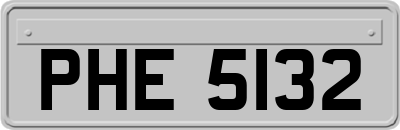 PHE 5132